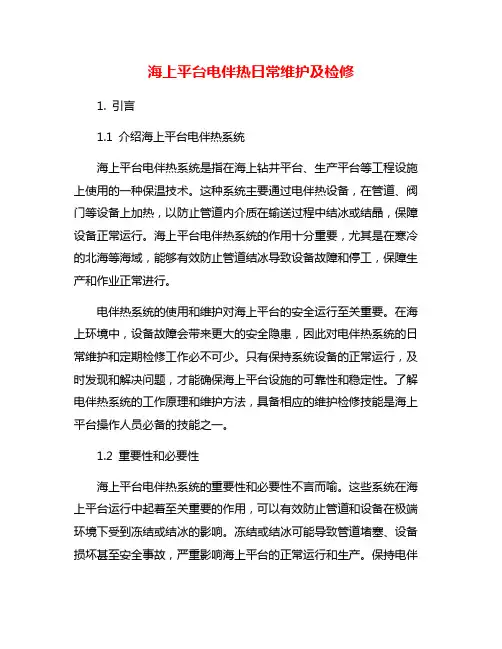 海上平台电伴热日常维护及检修

1. 引言

1.1 介绍海上平台电伴热系统

海上平台电伴热系统是指在海上钻井平台、生产平台等工程设施上使用的一种保温技术。这种系统主要通过电伴热设备，在管道、阀门等设备上加热，以防止管道内介质在输送过程中结冰或结晶，保障设备正常运行。海上平台电伴热系统的作用十分重要，尤其是在寒冷的北海等海域，能够有效防止管道结冰导致设备故障和停工，保障生产和作业正常进行。

电伴热系统的使用和维护对海上平台的安全运行至关重要。在海上环境中，设备故障会带来更大的安全隐患，因此对电伴热系统的日常维护和定期检修工作必不可少。只有保持系统设备的正常运行，及时发现和解决问题，才能确保海上平台设施的可靠性和稳定性。了解电伴热系统的工作原理和维护方法，具备相应的维护检修技能是海上平台操作人员必备的技能之一。

1.2 重要性和必要性

海上平台电伴热系统的重要性和必要性不言而喻。这些系统在海上平台运行中起着至关重要的作用，可以有效防止管道和设备在极端环境下受到冻结或结冰的影响。冻结或结冰可能导致管道堵塞、设备损坏甚至安全事故，严重影响海上平台的正常运行和生产。保持电伴